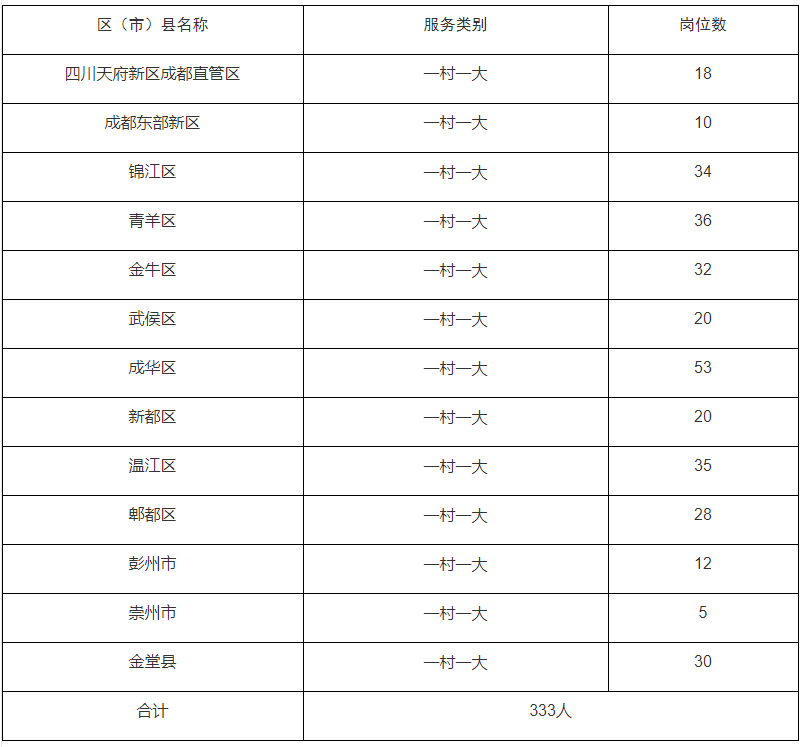 | 区（市）县名称 | 服务类别 | 岗位数 |
|---|---|---|
| 四川天府新区成都直管区 | 一村一大 | 18 |
| 成都东部新区 | 一村一大 | 10 |
| 锦江区 | 一村一大 | 34 |
| 青羊区 | 一村一大 | 36 |
| 金牛区 | 一村一大 | 32 |
| 武侯区 | 一村一大 | 20 |
| 成华区 | 一村一大 | 53 |
| 新都区 | 一村一大 | 20 |
| 温江区 | 一村一大 | 35 |
| 郫都区 | 一村一大 | 28 |
| 彭州市 | 一村一大 | 12 |
| 崇州市 | 一村一大 | 5 |
| 金堂县 | 一村一大 | 30 |
| 合计 | 333人 | |